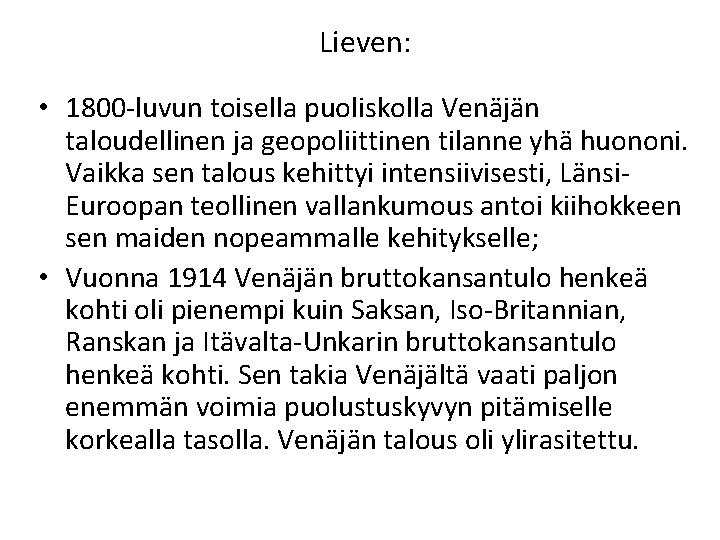 Lieven:

• 1800-luvun toisella puoliskolla Venäjän taloudellinen ja geopoliittinen tilanne yhä huononi. Vaikka sen talous kehittyi intensiivisesti, Länsi-Euroopan teollinen vallankumous antoi kiihokkeen sen maiden nopeammalle kehitykselle;

• Vuonna 1914 Venäjän bruttokansantulo henkeä kohti oli pienempi kuin Saksan, Iso-Britannian, Ranskan ja Itävalta-Unkarin bruttokansantulo henkeä kohti. Sen takia Venäjältä vaati paljon enemmän voimia puolustuskyvyn pitämiselle korkealla tasolla. Venäjän talous oli ylirasitettu.